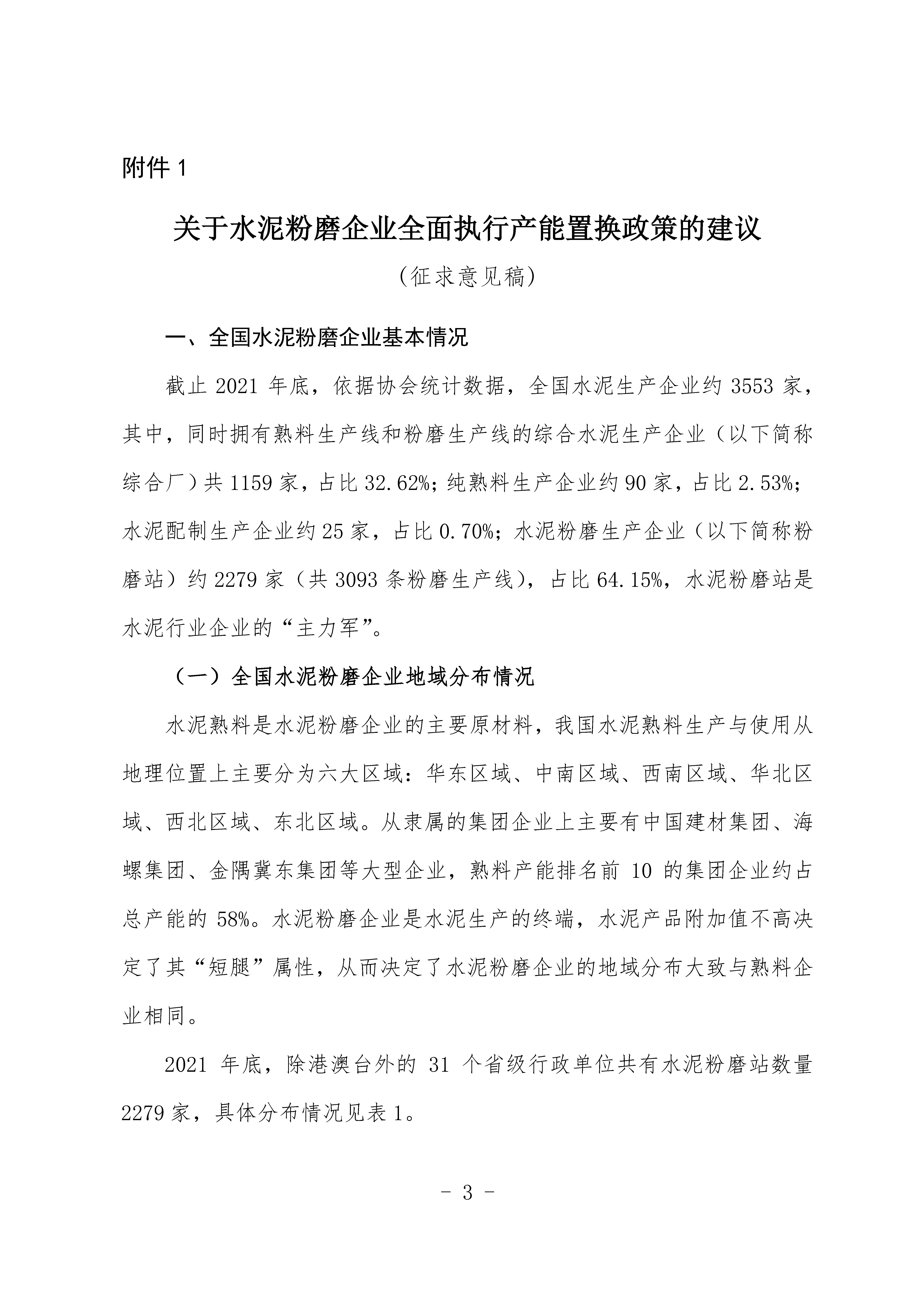 附件 1

关于水泥粉磨企业全面执行产能置换政策的建议

(征求意见稿)

一、全国水泥粉磨企业基本情况

截止 2021 年底，依据协会统计数据，全国水泥生产企业约 3553 家，其中，同时拥有熟料生产线和粉磨生产线的综合水泥生产企业（以下简称综合厂）共 1159 家，占比 32.62%；纯熟料生产企业约 90 家，占比 2.53%；水泥配制生产企业约 25 家，占比 0.70%；水泥粉磨生产企业（以下简称粉磨站）约 2279 家（共 3093 条粉磨生产线），占比 64.15%，水泥粉磨站是水泥行业企业的“主力军”。

（一）全国水泥粉磨企业地域分布情况

水泥熟料是水泥粉磨企业的主要原材料，我国水泥熟料生产与使用从地理位置上主要分为六大区域：华东区域、中南区域、西南区域、华北区域、西北区域、东北区域。从隶属的集团企业上主要有中国建材集团、海螺集团、金隅冀东集团等大型企业，熟料产能排名前 10 的集团企业约占总产能的 58%。水泥粉磨企业是水泥生产的终端，水泥产品附加值不高决定了其“短腿”属性，从而决定了水泥粉磨企业的地域分布大致与熟料企业相同。

2021 年底，除港澳台外的 31 个省级行政单位共有水泥粉磨站数量 2279 家，具体分布情况见表 1。

- 3 -